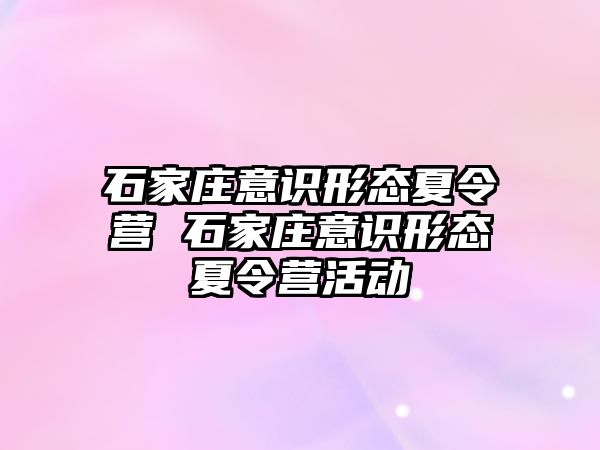 石家庄意识形态夏令营 石家庄意识形态夏令营活动